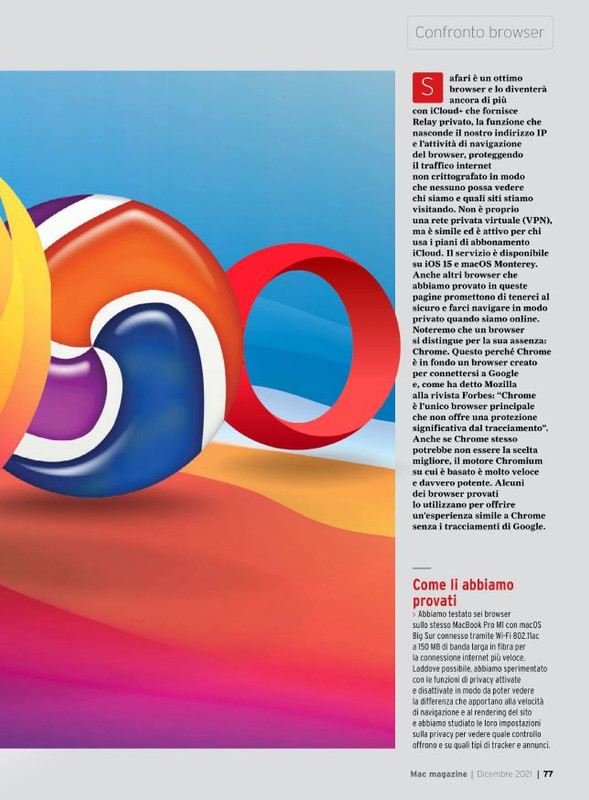 Confronto browser

Safari è un ottimo browser e lo diventerà ancora di più con iCloud+ che fornisce Relay privato, la funzione che nasconde il nostro indirizzo IP e l'attività di navigazione del browser, proteggendo il traffico internet non crittografato in modo che nessuno possa vedere chi siamo e quali siti stiamo visitando. Non è proprio una rete privata virtuale (VPN), ma è simile ed è attivo per chi usa i piani di abbonamento iCloud. Il servizio è disponibile su iOS 15 e macOS Monterey. Anche altri browser che abbiamo provato in queste pagine promettono di tenerci al sicuro e farci navigare in modo privato quando siamo online. Noteremo che un browser si distingue per la sua assenza: Chrome. Questo perché Chrome è in fondo un browser creato per connettersi a Google e, come ha detto Mozilla alla rivista Forbes: "Chrome è l'unico browser principale che non offre una protezione significativa dal tracciamento". Anche se Chrome stesso potrebbe non essere la scelta migliore, il motore Chromium su cui è basato è molto veloce e davvero potente. Alcuni dei browser provati lo utilizzano per offrire un'esperienza simile a Chrome senza i tracciamenti di Google.

Come li abbiamo provati

> Abbiamo testato sei browser sullo stesso MacBook Pro M1 con macOS Big Sur connesso tramite Wi-Fi 802.11ac a 150 MB di banda larga in fibra per la connessione internet più veloce. Laddove possibile, abbiamo sperimentato con le funzioni di privacy attivate e disattivate in modo da poter vedere la differenza che apportano alla velocità di navigazione e al rendering del sito e abbiamo studiato le loro impostazioni sulla privacy per vedere quale controllo offrono e su quali tipi di tracker e annunci.

Mac magazine | Dicembre 2021 | 77